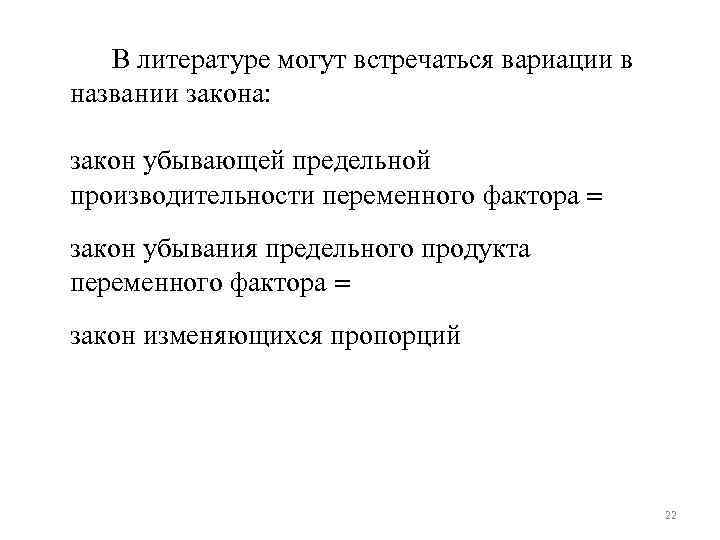 В литературе могут встречаться вариации в названии закона:

закон убывающей предельной производительности переменного фактора =

закон убывания предельного продукта переменного фактора =

закон изменяющихся пропорций

22